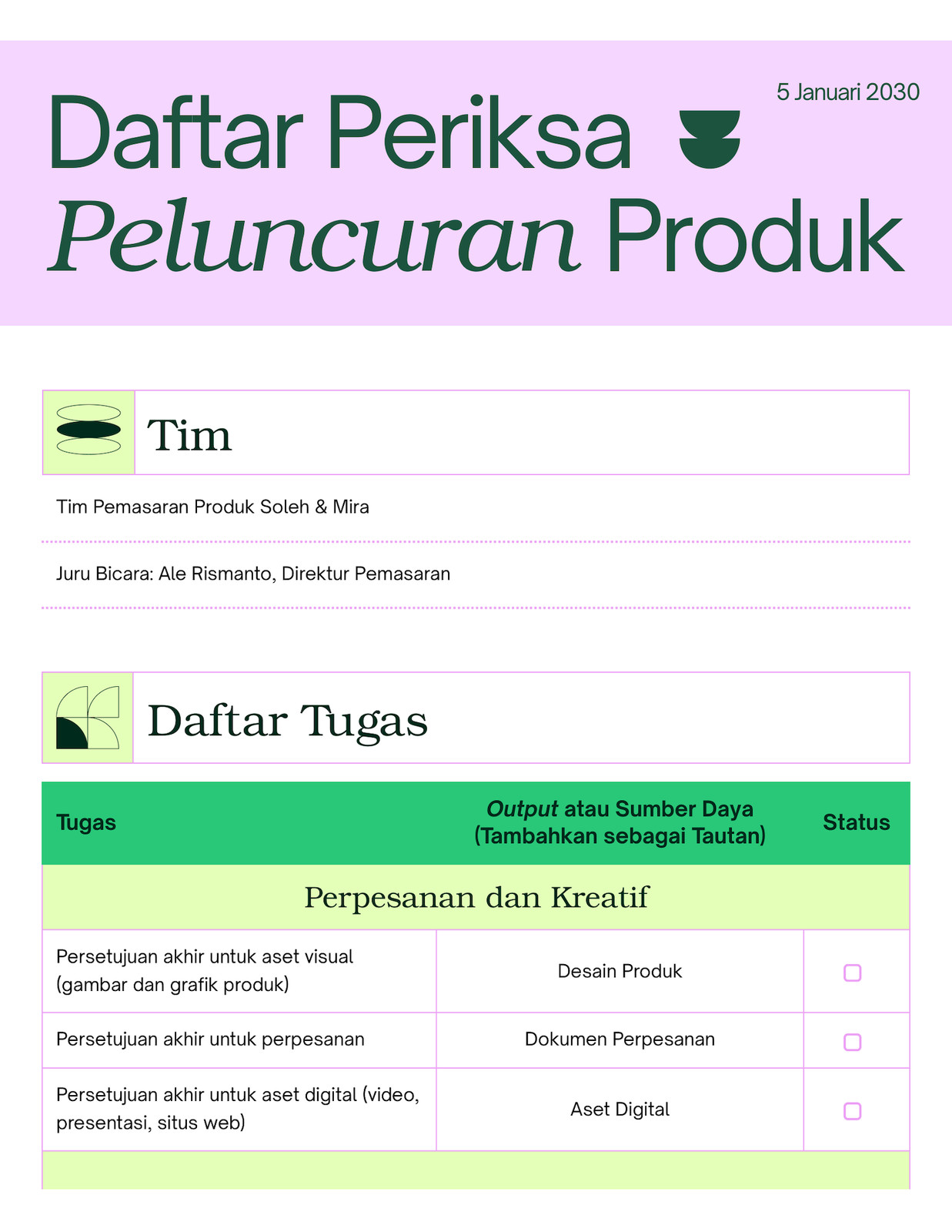 5 Januari 2030

Daftar Periksa Peluncuran Produk

Tim

Tim Pemasaran Produk Soleh & Mira

Juru Bicara: Ale Rismanto, Direktur Pemasaran

Daftar Tugas

| Tugas | Output atau Sumber Daya (Tambahkan sebagai Tautan) | Status |
|---|---|---|
| Perpesanan dan Kreatif | | |
| Persetujuan akhir untuk aset visual (gambar dan grafik produk) | Desain Produk | ☐ |
| Persetujuan akhir untuk perpesanan | Dokumen Perpesanan | ☐ |
| Persetujuan akhir untuk aset digital (video, presentasi, situs web) | Aset Digital | ☐ |